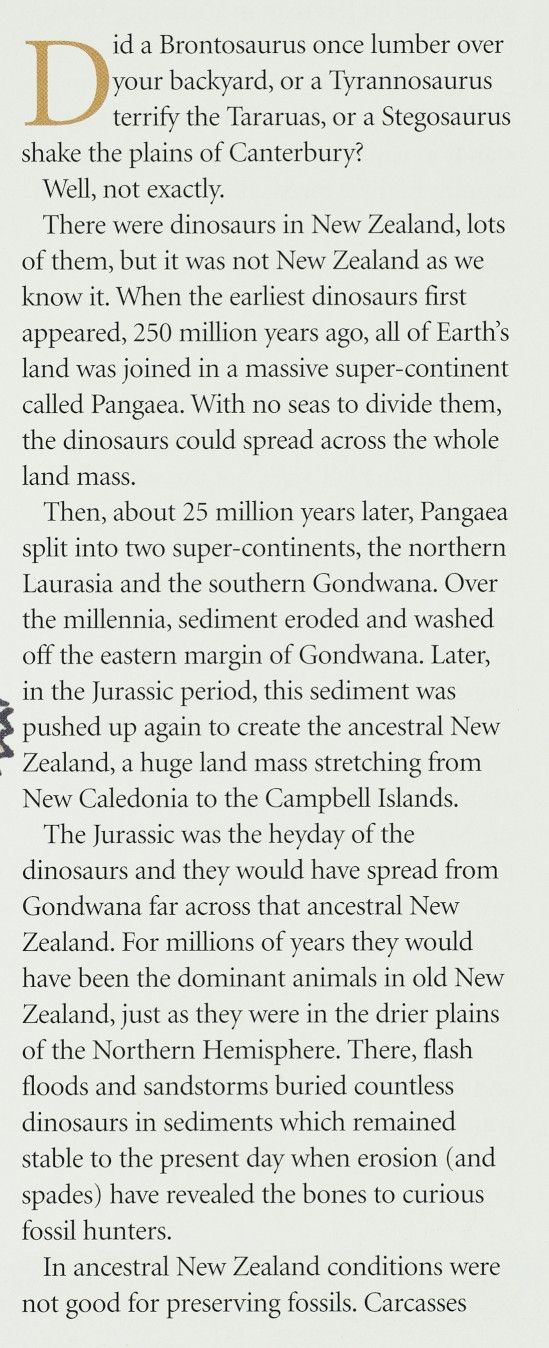 Did a Brontosaurus once lumber over your backyard, or a Tyrannosaurus terrify the Tararuas, or a Stegosaurus shake the plains of Canterbury?

Well, not exactly.

There were dinosaurs in New Zealand, lots of them, but it was not New Zealand as we know it. When the earliest dinosaurs first appeared, 250 million years ago, all of Earth's land was joined in a massive super-continent called Pangaea. With no seas to divide them, the dinosaurs could spread across the whole land mass.

Then, about 25 million years later, Pangaea split into two super-continents, the northern Laurasia and the southern Gondwana. Over the millennia, sediment eroded and washed off the eastern margin of Gondwana. Later, in the Jurassic period, this sediment was pushed up again to create the ancestral New Zealand, a huge land mass stretching from New Caledonia to the Campbell Islands.

The Jurassic was the heyday of the dinosaurs and they would have spread from Gondwana far across that ancestral New Zealand. For millions of years they would have been the dominant animals in old New Zealand, just as they were in the drier plains of the Northern Hemisphere. There, flash floods and sandstorms buried countless dinosaurs in sediments which remained stable to the present day when erosion (and spades) have revealed the bones to curious fossil hunters.

In ancestral New Zealand conditions were not good for preserving fossils. Carcasses